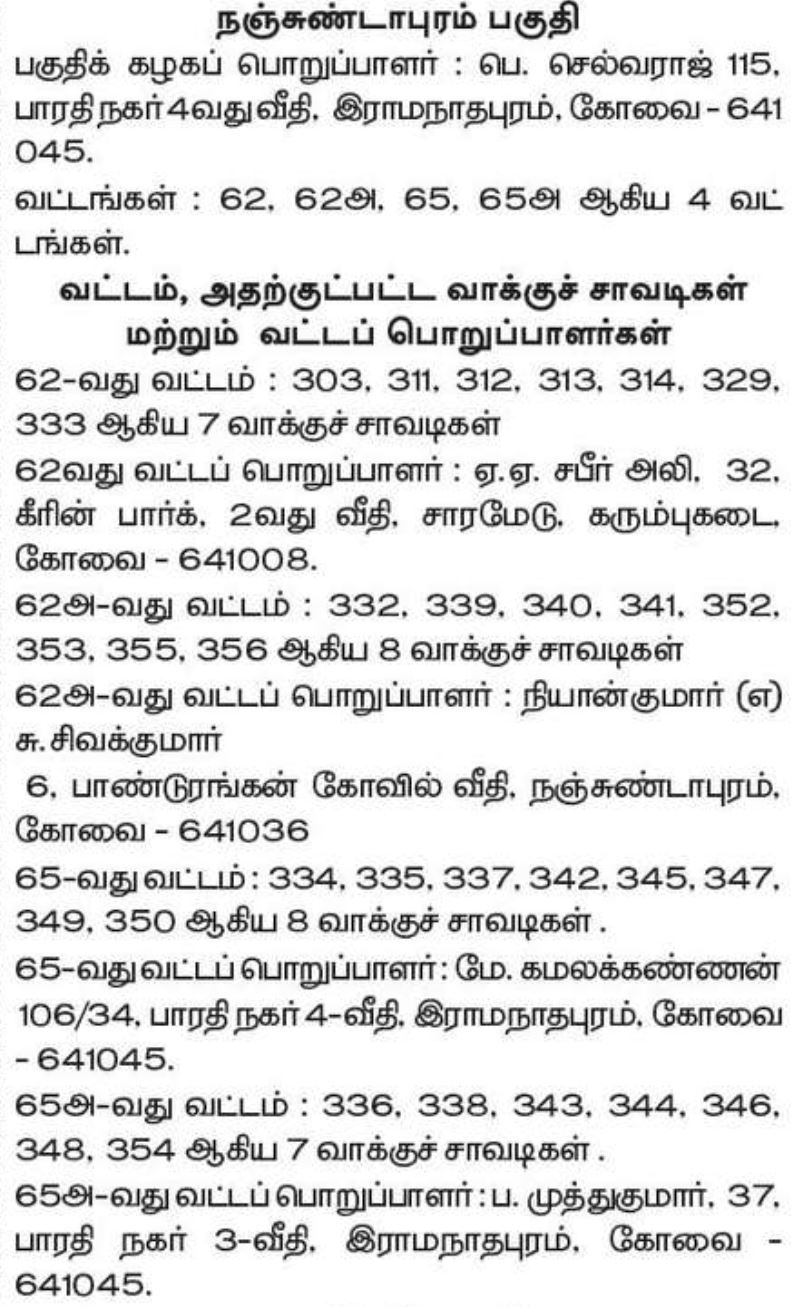 நஞ்சுண்டாபுரம் பகுதி

பகுதிக் கழகப் பொறுப்பாளர் : பெ. செல்வராஜ் 115, பாரதி நகர் 4வது வீதி, இராமநாதபுரம், கோவை - 641 045.

வட்டங்கள் : 62, 62அ, 65, 65அ ஆகிய 4 வட்டங்கள்.

வட்டம், அதற்குட்பட்ட வாக்குச் சாவடிகள் மற்றும் வட்டப் பொறுப்பாளர்கள்

62-வது வட்டம் : 303, 311, 312, 313, 314, 329, 333 ஆகிய 7 வாக்குச் சாவடிகள்

62வது வட்டப் பொறுப்பாளர் : ஏ.ஏ. சபீர் அலி, 32, கீரின் பார்க், 2வது வீதி, சாரமேடு, கரும்புகடை, கோவை - 641008.

62அ-வது வட்டம் : 332, 339, 340, 341, 352, 353, 355, 356 ஆகிய 8 வாக்குச் சாவடிகள்

62அ-வது வட்டப் பொறுப்பாளர் : நியான்குமார் (எ) சு. சிவக்குமார்

6, பாண்டுரங்கன் கோவில் வீதி, நஞ்சுண்டாபுரம், கோவை - 641036

65-வது வட்டம் : 334, 335, 337, 342, 345, 347, 349, 350 ஆகிய 8 வாக்குச் சாவடிகள் .

65-வது வட்டப் பொறுப்பாளர் : மே. கமலக்கண்ணன் 106/34, பாரதி நகர் 4-வீதி, இராமநாதபுரம், கோவை - 641045.

65அ-வது வட்டம் : 336, 338, 343, 344, 346, 348, 354 ஆகிய 7 வாக்குச் சாவடிகள் .

65அ-வது வட்டப் பொறுப்பாளர் : ப. முத்துகுமார், 37, பாரதி நகர் 3-வீதி, இராமநாதபுரம், கோவை - 641045.